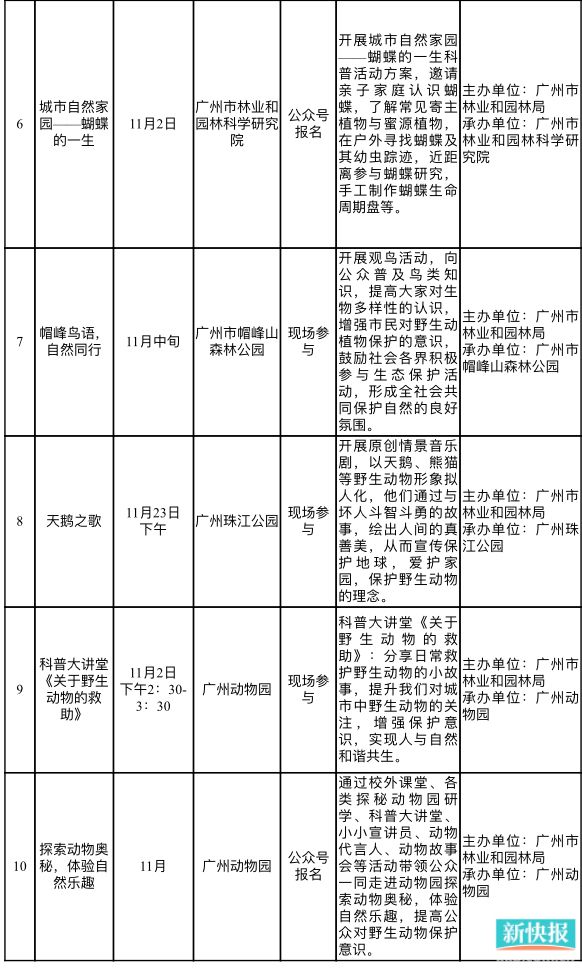 | 6 | 城市自然家园——蝴蝶的一生 | 11月2日 | 广州市林业和园林科学研究院 | 公众号报名 | 开展城市自然家园——蝴蝶的一生科普活动方案，邀请亲子家庭认识蝴蝶，了解常见寄主植物与蜜源植物，在户外寻找蝴蝶及其幼虫踪迹，近距离参与蝴蝶研究，手工制作蝴蝶生命周期盘等。 | 主办单位：广州市林业和园林局 承办单位：广州市林业和园林科学研究院 |
|---|---|---|---|---|---|---|
| 7 | 帽峰鸟语，自然同行 | 11月中旬 | 广州市帽峰山森林公园 | 现场参与 | 开展观鸟活动，向公众普及鸟类知识，提高大家对生物多样性的认识，增强市民对野生动植物保护的意识，鼓励社会各界积极参与生态保护活动，形成全社会共同保护自然的良好氛围。 | 主办单位：广州市林业和园林局 承办单位：广州市帽峰山森林公园 |
| 8 | 天鹅之歌 | 11月23日下午 | 广州珠江公园 | 现场参与 | 开展原创情景音乐剧，以天鹅、熊猫等野生动物形象拟人化，他们通过与坏人斗智斗勇的故事，绘出人间的真善美，从而宣传保护地球，爱护家园，保护野生动物的理念。 | 主办单位：广州市林业和园林局 承办单位：广州珠江公园 |
| 9 | 科普大讲堂《关于野生动物的救助》 | 11月2日下午2：30-3：30 | 广州动物园 | 现场参与 | 科普大讲堂《关于野生动物的救助》：分享日常救护野生动物的小故事，提升我们对城市中野生动物的关注，增强保护意识，实现人与自然和谐共生。 | 主办单位：广州市林业和园林局 承办单位：广州动物园 |
| 10 | 探索动物奥秘，体验自然乐趣 | 11月 | 广州动物园 | 公众号报名 | 通过校外课堂、各类探秘动物园研学、科普大讲堂、小小宣讲员、动物代言人、动物故事会等活动带领公众一同走进动物园探索动物奥秘，体验自然乐趣，提高公众对野生动物保护意识。 | 主办单位：广州市林业和园林局 承办单位：广州动物园 |

新快报